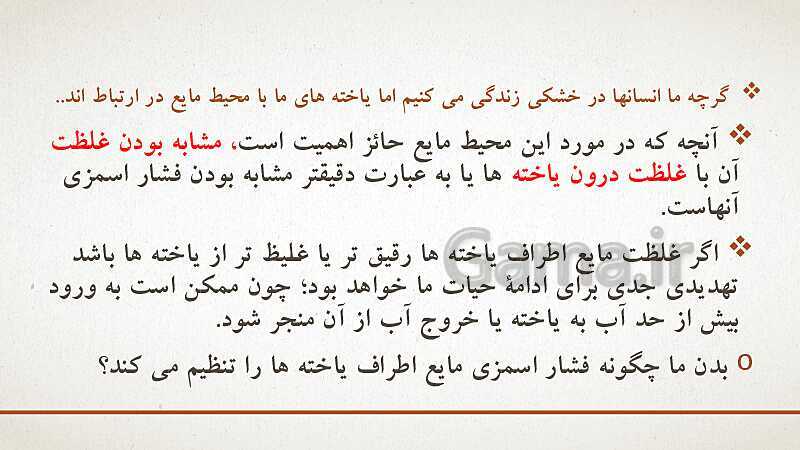 ❖ گرچه ما انسانها در خشکی زندگی می کنیم اما یاخته های ما با محیط مایع در ارتباط اند..

❖ آنچه که در مورد این محیط مایع حائز اهمیت است، مشابه بودن غلظت آن با غلظت درون یاخته ها یا به عبارت دقیقتر مشابه بودن فشار اسمزی آنهاست.

❖ اگر غلظت مایع اطراف یاخته ها رقیق تر یا غلیظ تر از یاخته ها باشد تهدیدی جدی برای ادامهٔ حیات ما خواهد بود؛ چون ممکن است به ورود بیش از حد آب به یاخته یا خروج آب از آن منجر شود.

o بدن ما چگونه فشار اسمزی مایع اطراف یاخته ها را تنظیم می کند؟

Gama.ir